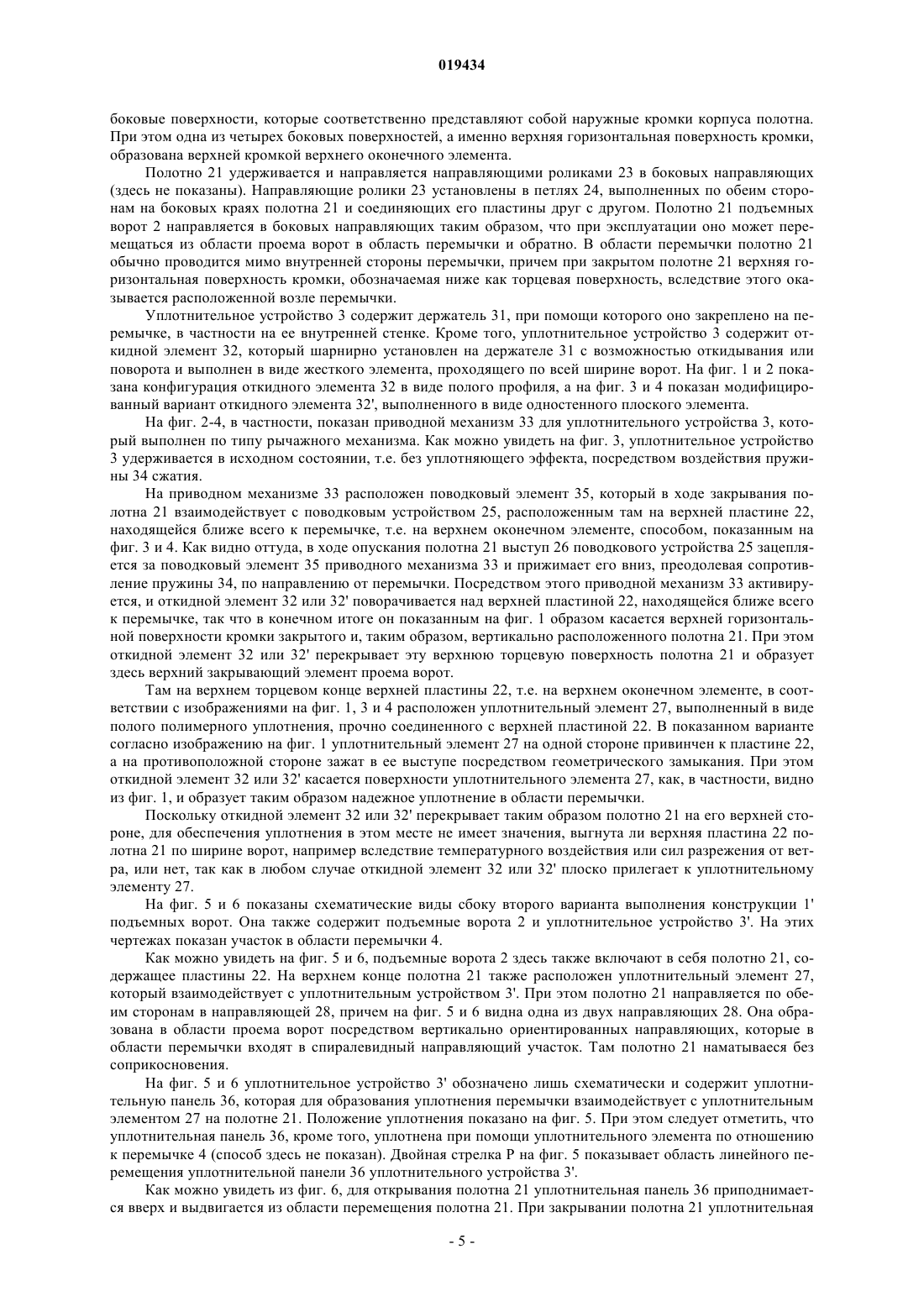 019434

боковые поверхности, которые соответственно представляют собой наружные кромки корпуса полотна. При этом одна из четырех боковых поверхностей, а именно верхняя горизонтальная поверхность кромки, образована верхней кромкой верхнего оконечного элемента.

Полотно 21 удерживается и направляется направляющими роликами 23 в боковых направляющих (здесь не показаны). Направляющие ролики 23 установлены в петлях 24, выполненных по обеим сторонам на боковых краях полотна 21 и соединяющих его пластины друг с другом. Полотно 21 подъемных ворот 2 направляется в боковых направляющих таким образом, что при эксплуатации оно может перемещаться из области проема ворот в область перемычки и обратно. В области перемычки полотно 21 обычно проводится мимо внутренней стороны перемычки, причем при закрытом полотне 21 верхняя горизонтальная поверхность кромки, обозначаемая ниже как торцевая поверхность, вследствие этого оказывается расположенной возле перемычки.

Уплотнительное устройство 3 содержит держатель 31, при помощи которого оно закреплено на перемычке, в частности на ее внутренней стенке. Кроме того, уплотнительное устройство 3 содержит откидной элемент 32, который шарнирно установлен на держателе 31 с возможностью откидывания или поворота и выполнен в виде жесткого элемента, проходящего по всей ширине ворот. На фиг. 1 и 2 показана конфигурация откидного элемента 32 в виде полого профиля, а на фиг. 3 и 4 показан модифицированный вариант откидного элемента 32', выполненного в виде одностенного плоского элемента.

На фиг. 2-4, в частности, показан приводной механизм 33 для уплотнительного устройства 3, который выполнен по типу рычажного механизма. Как можно увидеть на фиг. 3, уплотнительное устройство 3 удерживается в исходном состоянии, т.е. без уплотняющего эффекта, посредством воздействия пружины 34 сжатия.

На приводном механизме 33 расположен поводковый элемент 35, который в ходе закрывания полотна 21 взаимодействует с поводковым устройством 25, расположенным там на верхней пластине 22, находящейся ближе всего к перемычке, т.е. на верхнем оконечном элементе, способом, показанным на фиг. 3 и 4. Как видно оттуда, в ходе опускания полотна 21 выступ 26 поводкового устройства 25 зацепляется за поводковый элемент 35 приводного механизма 33 и прижимает его вниз, преодолевая сопротивление пружины 34, по направлению от перемычки. Посредством этого приводной механизм 33 активируется, и откидной элемент 32 или 32' поворачивается над верхней пластиной 22, находящейся ближе всего к перемычке, так что в конечном итоге он показанным на фиг. 1 образом касается верхней горизонтальной поверхности кромки закрытого и, таким образом, вертикально расположенного полотна 21. При этом откидной элемент 32 или 32' перекрывает эту верхнюю торцевую поверхность полотна 21 и образует здесь верхний закрывающий элемент проема ворот.

Там на верхнем торцевом конце верхней пластины 22, т.е. на верхнем оконечном элементе, в соответствии с изображениями на фиг. 1, 3 и 4 расположен уплотнительный элемент 27, выполненный в виде полого полимерного уплотнения, прочно соединенного с верхней пластиной 22. В показанном варианте согласно изображению на фиг. 1 уплотнительный элемент 27 на одной стороне привинчен к пластине 22, а на противоположной стороне зажат в ее выступе посредством геометрического замыкания. При этом откидной элемент 32 или 32' касается поверхности уплотнительного элемента 27, как, в частности, видно из фиг. 1, и образует таким образом надежное уплотнение в области перемычки.

Поскольку откидной элемент 32 или 32' перекрывает таким образом полотно 21 на его верхней стороне, для обеспечения уплотнения в этом месте не имеет значения, выгнута ли верхняя пластина 22 полотна 21 по ширине ворот, например вследствие температурного воздействия или сил разрежения от ветра, или нет, так как в любом случае откидной элемент 32 или 32' плоско прилегает к уплотнительному элементу 27.

На фиг. 5 и 6 показаны схематические виды сбоку второго варианта выполнения конструкции 1' подъемных ворот. Она также содержит подъемные ворота 2 и уплотнительное устройство 3'. На этих чертежах показан участок в области перемычки 4.

Как можно увидеть на фиг. 5 и 6, подъемные ворота 2 здесь также включают в себя полотно 21, содержащее пластины 22. На верхнем конце полотна 21 также расположен уплотнительный элемент 27, который взаимодействует с уплотнительным устройством 3'. При этом полотно 21 направляется по обеим сторонам в направляющей 28, причем на фиг. 5 и 6 видна одна из двух направляющих 28. Она образована в области проема ворот посредством вертикально ориентированных направляющих, которые в области перемычки входят в спиралевидный направляющий участок. Там полотно 21 наматываеся без соприкосновения.

На фиг. 5 и 6 уплотнительное устройство 3' обозначено лишь схематически и содержит уплотнительную панель 36, которая для образования уплотнения перемычки взаимодействует с уплотнительным элементом 27 на полотне 21. Положение уплотнения показано на фиг. 5. При этом следует отметить, что уплотнительная панель 36, кроме того, уплотнена при помощи уплотнительного элемента по отношению к перемычке 4 (способ здесь не показан). Двойная стрелка P на фиг. 5 показывает область линейного перемещения уплотнительной панели 36 уплотнительного устройства 3'.

Как можно увидеть из фиг. 6, для открывания полотна 21 уплотнительная панель 36 приподнимается вверх и выдвигается из области перемещения полотна 21. При закрывании полотна 21 уплотнительная

- 5 -